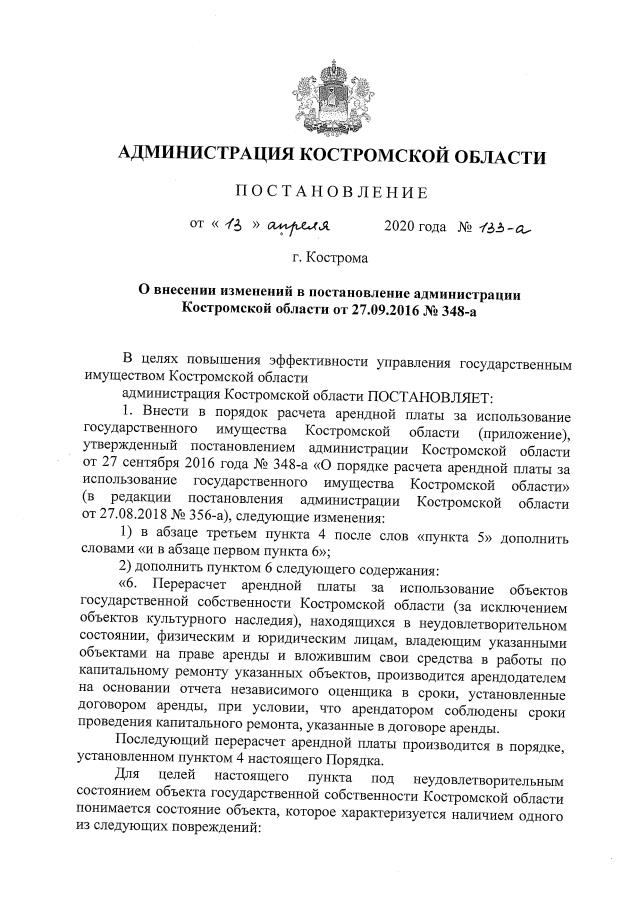 АДМИНИСТРАЦИЯ КОСТРОМСКОЙ ОБЛАСТИ

ПОСТАНОВЛЕНИЕ

от « 13 » апреля 2020 года № 133-а

г. Кострома

О внесении изменений в постановление администрации Костромской области от 27.09.2016 № 348-а

В целях повышения эффективности управления государственным имуществом Костромской области

администрация Костромской области ПОСТАНОВЛЯЕТ:

1. Внести в порядок расчета арендной платы за использование государственного имущества Костромской области (приложение), утвержденный постановлением администрации Костромской области от 27 сентября 2016 года № 348-а «О порядке расчета арендной платы за использование государственного имущества Костромской области» (в редакции постановления администрации Костромской области от 27.08.2018 № 356-а), следующие изменения:

1) в абзаце третьем пункта 4 после слов «пункта 5» дополнить словами «и в абзаце первом пункта 6»;

2) дополнить пунктом 6 следующего содержания:

«6. Перерасчет арендной платы за использование объектов государственной собственности Костромской области (за исключением объектов культурного наследия), находящихся в неудовлетворительном состоянии, физическим и юридическим лицам, владеющим указанными объектами на праве аренды и вложившим свои средства в работы по капитальному ремонту указанных объектов, производится арендодателем на основании отчета независимого оценщика в сроки, установленные договором аренды, при условии, что арендатором соблюдены сроки проведения капитального ремонта, указанные в договоре аренды.

Последующий перерасчет арендной платы производится в порядке, установленном пунктом 4 настоящего Порядка.

Для целей настоящего пункта под неудовлетворительным состоянием объекта государственной собственности Костромской области понимается состояние объекта, которое характеризуется наличием одного из следующих повреждений: